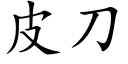 皮刀